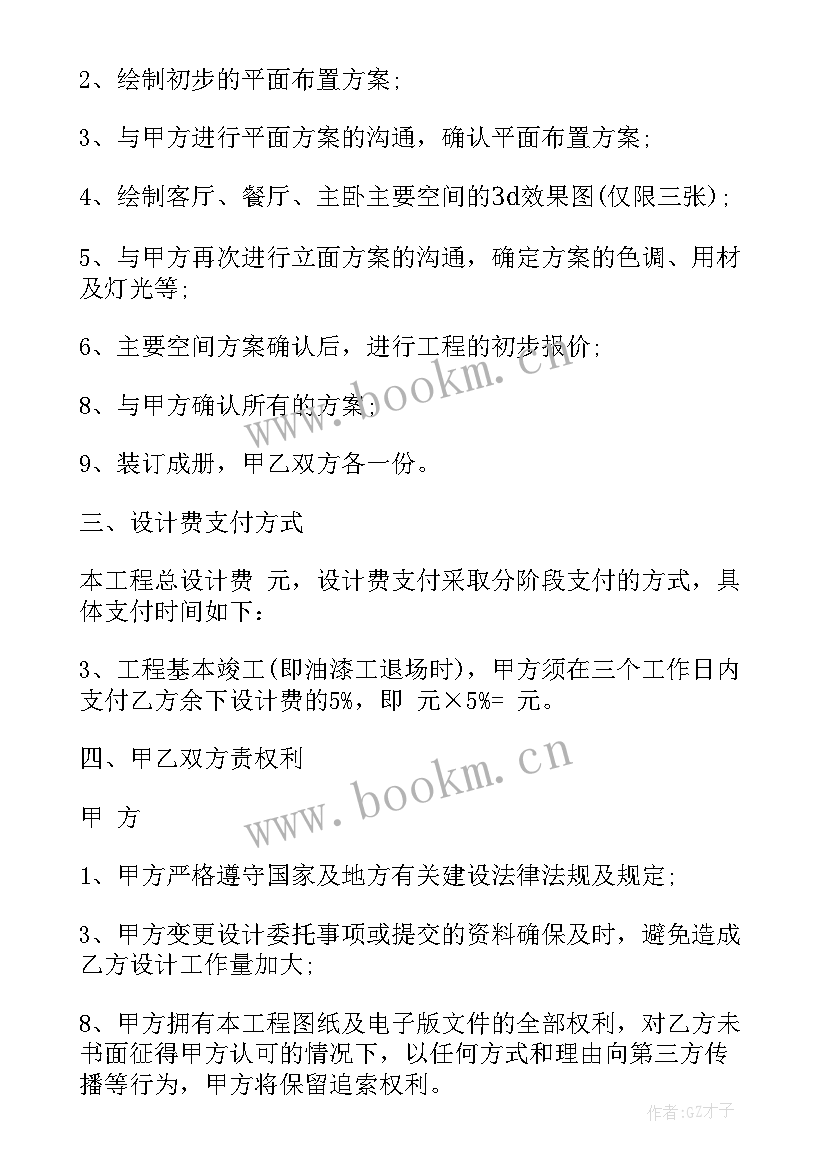 2、绘制初步的平面布置方案;

3、与甲方进行平面方案的沟通，确认平面布置方案;

4、绘制客厅、餐厅、主卧主要空间的3d效果图(仅限三张);

5、与甲方再次进行立面方案的沟通，确定方案的色调、用材及灯光等;

6、主要空间方案确认后，进行工程的初步报价;

8、与甲方确认所有的方案;

9、装订成册，甲乙双方各一份。

三、设计费支付方式

本工程总设计费 元，设计费支付采取分阶段支付的方式，具体支付时间如下：

3、工程基本竣工(即油漆工退场时)，甲方须在三个工作日内支付乙方余下设计费的5%，即 元×5%= 元。

四、甲乙双方责权利

甲 方

1、甲方严格遵守国家及地方有关建设法律法规及规定;

3、甲方变更设计委托事项或提交的资料确保及时，避免造成乙方设计工作量加大;

8、甲方拥有本工程图纸及电子版文件的全部权利，对乙方未书面征得甲方认可的情况下，以任何方式和理由向第三方传播等行为，甲方将保留追索权利。

www.bookm.cn
www.bookm.cn
作者:GZ才子